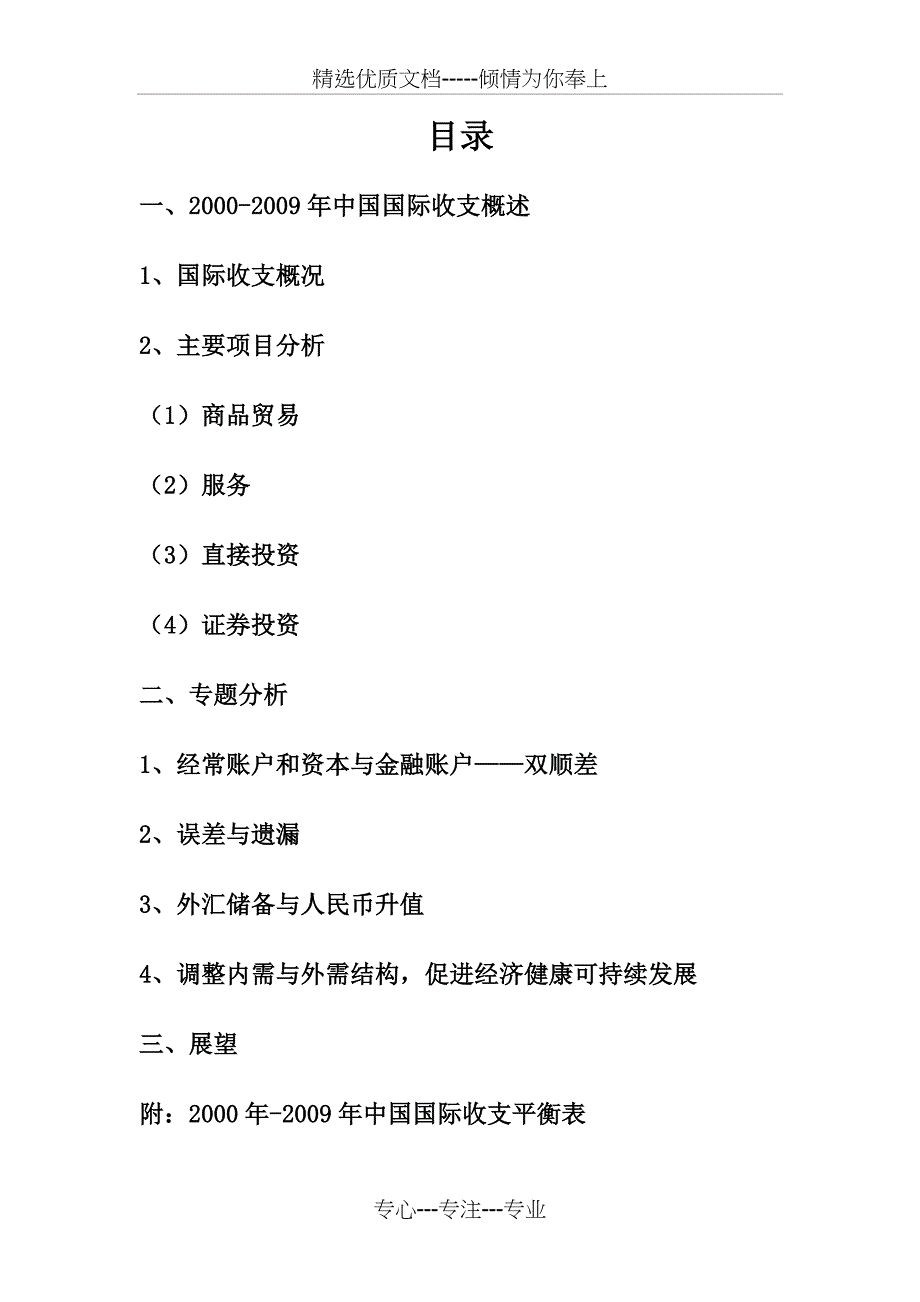 精选优质文档-----倾情为你奉上

目录

一、2000-2009 年中国国际收支概述

1、国际收支概况

2、主要项目分析

（1）商品贸易

（2）服务

（3）直接投资

（4）证券投资

二、专题分析

1、经常账户和资本与金融账户——双顺差

2、误差与遗漏

3、外汇储备与人民币升值

4、调整内需与外需结构，促进经济健康可持续发展

三、展望

附：2000 年-2009 年中国国际收支平衡表

专心---专注---专业